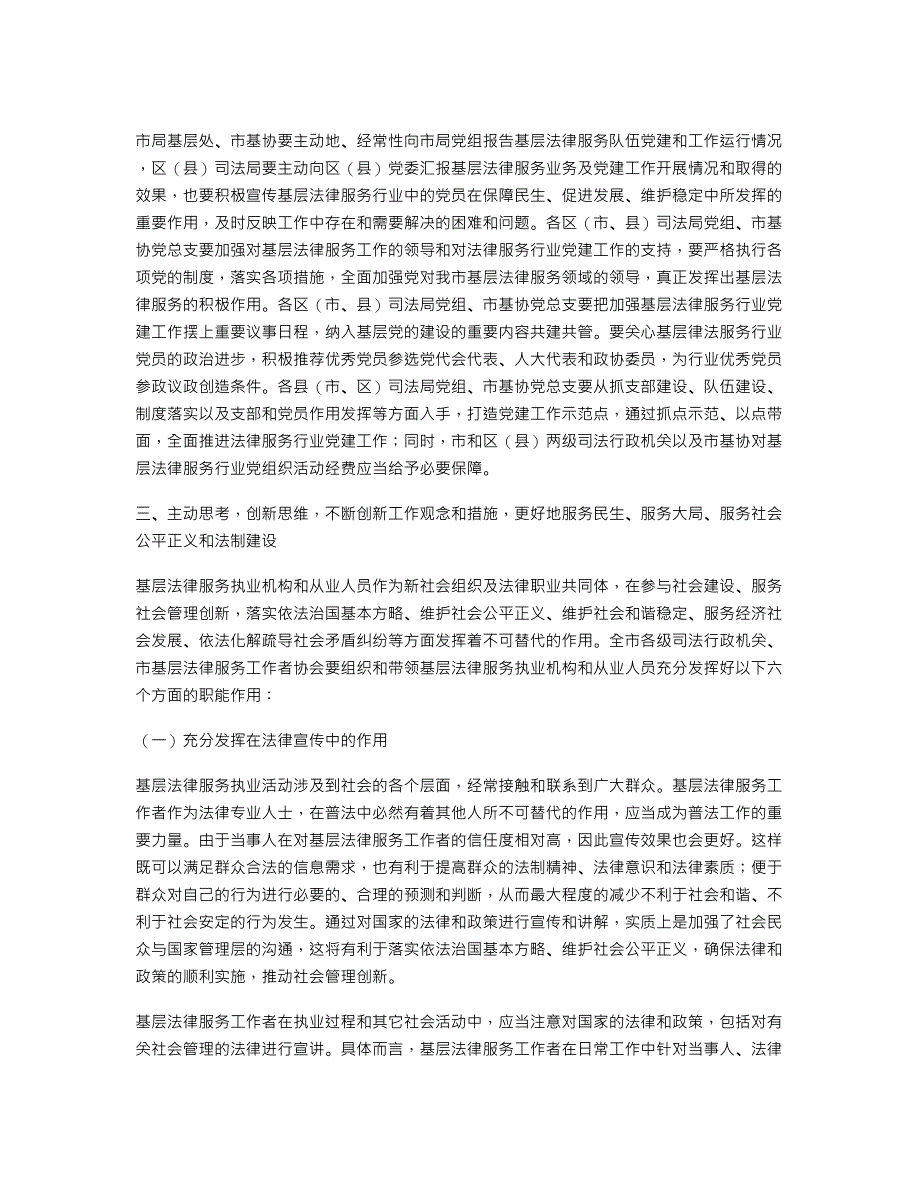 市局基层处、市基协要主动地、经常性向市局党组报告基层法律服务队伍党建和工作运行情况，区（县）司法局要主动向区（县）党委汇报基层法律服务业务及党建工作开展情况和取得的效果，也要积极宣传基层法律服务行业中的党员在保障民生、促进发展、维护稳定中所发挥的重要作用，及时反映工作中存在和需要解决的困难和问题。各区（市、县）司法局党组、市基协党总支要加强对基层法律服务工作的领导和对法律服务行业党建工作的支持，要严格执行各项党的制度，落实各项措施，全面加强党对我市基层法律服务领域的领导，真正发挥出基层法律服务的积极作用。各区（市、县）司法局党组、市基协党总支要把加强基层法律服务行业党建工作摆上重要议事日程，纳入基层党的建设的重要内容共建共管。要关心基层律法服务行业党员的政治进步，积极推荐优秀党员参选党代会代表、人大代表和政协委员，为行业优秀党员参政议政创造条件。各县（市、区）司法局党组、市基协党总支要从抓支部建设、队伍建设、制度落实以及支部和党员作用发挥等方面入手，打造党建工作示范点，通过抓点示范、以点带面，全面推进法律服务行业党建工作；同时，市和区（县）两级司法行政机关以及市基协对基层法律服务行业党组织活动经费应当给予必要保障。

三、主动思考，创新思维，不断创新工作观念和措施，更好地服务民生、服务大局、服务社会公平正义和法制建设

基层法律服务执业机构和从业人员作为新社会组织及法律职业共同体，在参与社会建设、服务社会管理创新，落实依法治国基本方略、维护社会公平正义、维护社会和谐稳定、服务经济社会发展、依法化解疏导社会矛盾纠纷等方面发挥着不可替代的作用。全市各级司法行政机关、市基层法律服务工作者协会要组织和带领基层法律服务执业机构和从业人员充分发挥好以下六个方面的职能作用：

（一）充分发挥在法律宣传中的作用

基层法律服务执业活动涉及到社会的各个层面，经常接触和联系到广大群众。基层法律服务工作者作为法律专业人士，在普法中必然有着其他人所不可替代的作用，应当成为普法工作的重要力量。由于当事人在对基层法律服务工作者的信任度相对高，因此宣传效果也会更好。这样既可以满足群众合法的信息需求，也有利于提高群众的法制精神、法律意识和法律素质；便于群众对自己的行为进行必要的、合理的预测和判断，从而最大程度的减少不利于社会和谐、不利于社会安定的行为发生。通过对国家的法律和政策进行宣传和讲解，实质上是加强了社会民众与国家管理层的沟通，这将有利于落实依法治国基本方略、维护社会公平正义，确保法律和政策的顺利实施，推动社会管理创新。

基层法律服务工作者在执业过程和其它社会活动中，应当注意对国家的法律和政策，包括对有关社会管理的法律进行宣讲。具体而言，基层法律服务工作者在日常工作中针对当事人、法律